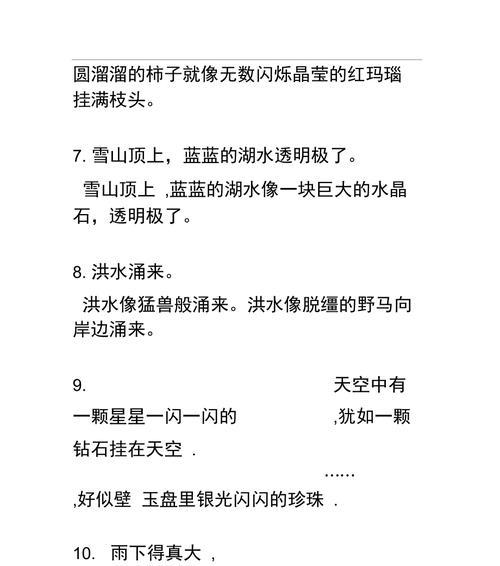 圆溜溜的柿子就像无数闪烁晶莹的红玛瑙挂满枝头。

7. 雪山顶上，蓝蓝的湖水透明极了。

雪山顶上 ,蓝蓝的湖水像一块巨大的水晶石，透明极了。

8. 洪水涌来。

洪水像猛兽般涌来。洪水像脱缰的野马向岸边涌来。

9. 天空中有一颗星星一闪一闪的 ,犹如一颗钻石挂在天空 .

......

,好似壁 玉盘里银光闪闪的珍珠 .

10. 雨下得真大 ,